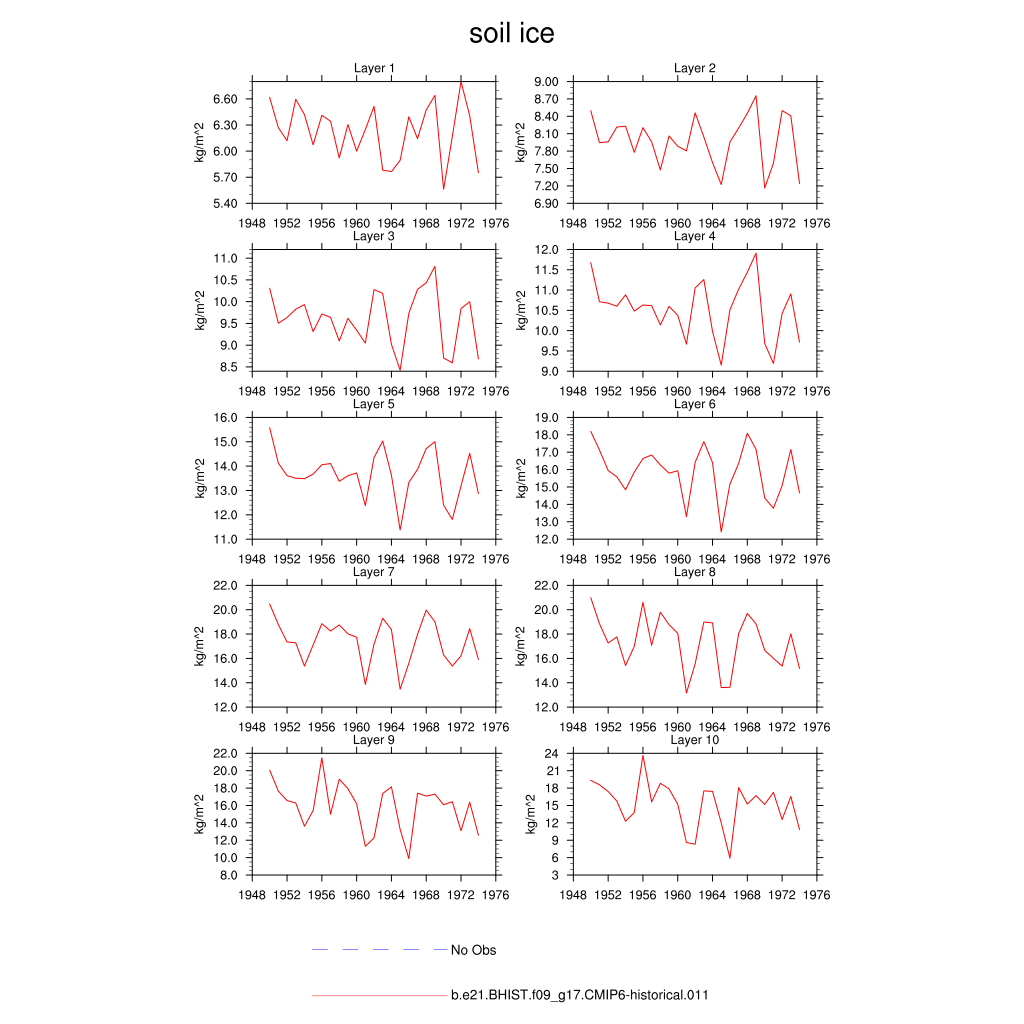 soil ice

Layer 1
kg/m^2
6.60
6.30
6.00
5.70
5.40
1948 1952 1956 1960 1964 1968 1972 1976

Layer 2
kg/m^2
9.00
8.70
8.40
8.10
7.80
7.50
7.20
6.90
1948 1952 1956 1960 1964 1968 1972 1976

Layer 3
kg/m^2
11.0
10.5
10.0
9.5
9.0
8.5
1948 1952 1956 1960 1964 1968 1972 1976

Layer 4
kg/m^2
12.0
11.5
11.0
10.5
10.0
9.5
9.0
1948 1952 1956 1960 1964 1968 1972 1976

Layer 5
kg/m^2
16.0
15.0
14.0
13.0
12.0
11.0
1948 1952 1956 1960 1964 1968 1972 1976

Layer 6
kg/m^2
19.0
18.0
17.0
16.0
15.0
14.0
13.0
12.0
1948 1952 1956 1960 1964 1968 1972 1976

Layer 7
kg/m^2
22.0
20.0
18.0
16.0
14.0
12.0
1948 1952 1956 1960 1964 1968 1972 1976

Layer 8
kg/m^2
22.0
20.0
18.0
16.0
14.0
12.0
1948 1952 1956 1960 1964 1968 1972 1976

Layer 9
kg/m^2
22.0
20.0
18.0
16.0
14.0
12.0
10.0
8.0
1948 1952 1956 1960 1964 1968 1972 1976

Layer 10
kg/m^2
24
21
18
15
12
9
6
3
1948 1952 1956 1960 1964 1968 1972 1976

No Obs

b.e21.BHIST.f09_g17.CMIP6-historical.011